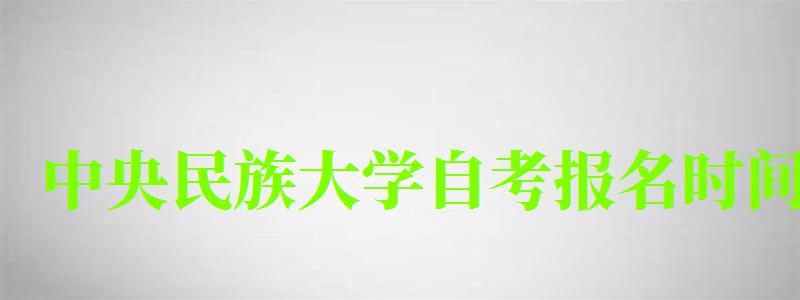 中央民族大学自考报名时间